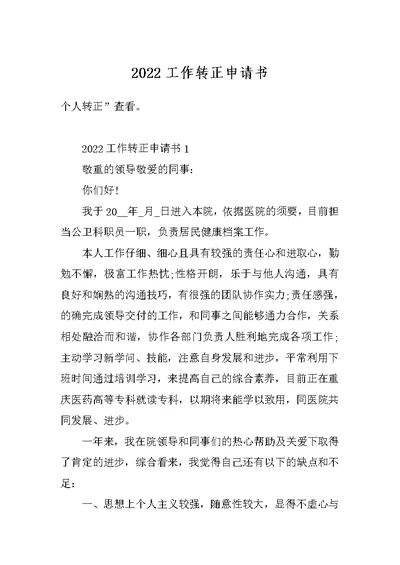 2022 工作转正申请书

个人转正”查看。

2022 工作转正申请书 1

敬重的领导敬爱的同事:

你们好!

我于 20__年_月_日进入本院，依据医院的须要，目前担当公卫科职员一职，负责居民健康档案工作。

本人工作仔细、细心且具有较强的责任心和进取心，勤勉不懈，极富工作热忱;性格开朗，乐于与他人沟通，具有良好和娴熟的沟通技巧，有很强的团队协作实力;责任感强，的确完成领导交付的工作，和同事之间能够通力合作，关系相处融洽而和谐，协作各部门负责人胜利地完成各项工作;主动学习新学问、技能，注意自身发展和进步，平常利用下班时间通过培训学习，来提高自己的综合素养，目前正在重庆医药高等专科就读专科，以期将来能学以致用，同医院共同发展、进步。

一年来，我在院领导和同事们的热心帮助及关爱下取得了肯定的进步，综合看来，我觉得自己还有以下的缺点和不足:

一、思想上个人主义较强，随意性较大，显得不虚心与